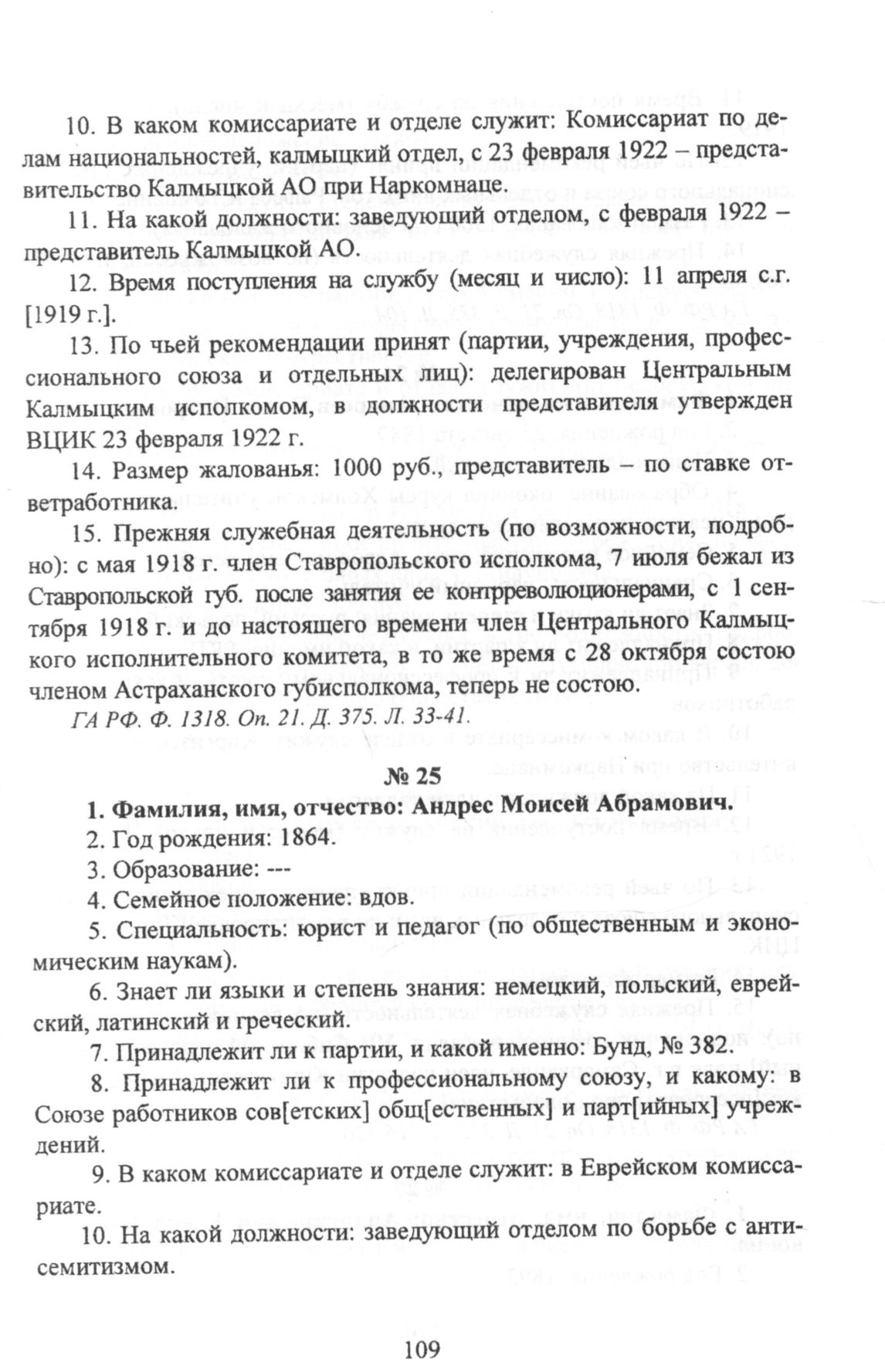 10. В каком комиссариате и отделе служит: Комиссариат по делам национальностей, калмыцкий отдел, с 23 февраля 1922 – представительство Калмыцкой АО при Наркомнаце.

11. На какой должности: заведующий отделом, с февраля 1922 – представитель Калмыцкой АО.

12. Время поступления на службу (месяц и число): 11 апреля с.г. [1919 г.].

13. По чьей рекомендации принят (партии, учреждения, профессионального союза и отдельных лиц): делегирован Центральным Калмыцким исполкомом, в должности представителя утвержден ВЦИК 23 февраля 1922 г.

14. Размер жалованья: 1000 руб., представитель – по ставке ответработника.

15. Прежняя служебная деятельность (по возможности, подробно): с мая 1918 г. член Ставропольского исполкома, 7 июля бежал из Ставропольской губ. после занятия ее контрреволюционерами, с 1 сентября 1918 г. и до настоящего времени член Центрального Калмыцкого исполнительного комитета, в то же время с 28 октября состою членом Астраханского губисполкома, теперь не состою.

ГА РФ. Ф. 1318. Оп. 21. Д. 375. Л. 33-41.

№ 25

1. Фамилия, имя, отчество: Андрес Моисей Абрамович.

2. Год рождения: 1864.

3. Образование: ---

4. Семейное положение: вдов.

5. Специальность: юрист и педагог (по общественным и экономическим наукам).

6. Знает ли языки и степень знания: немецкий, польский, еврейский, латинский и греческий.

7. Принадлежит ли к партии, и какой именно: Бунд, № 382.

8. Принадлежит ли к профессиональному союзу, и какому: в Союзе работников сов[етских] общ[ественных] и парт[ийных] учреждений.

9. В каком комиссариате и отделе служит: в Еврейском комиссариате.

10. На какой должности: заведующий отделом по борьбе с антисемитизмом.

109